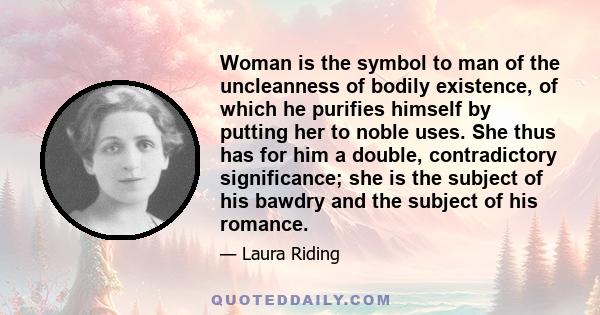 Woman is the symbol to man of the uncleanness of bodily existence, of which he purifies himself by putting her to noble uses. She thus has for him a double, contradictory significance; she is the subject of his bawdry and the subject of his romance.

— Laura Riding

QUOTEDDAILY.COM